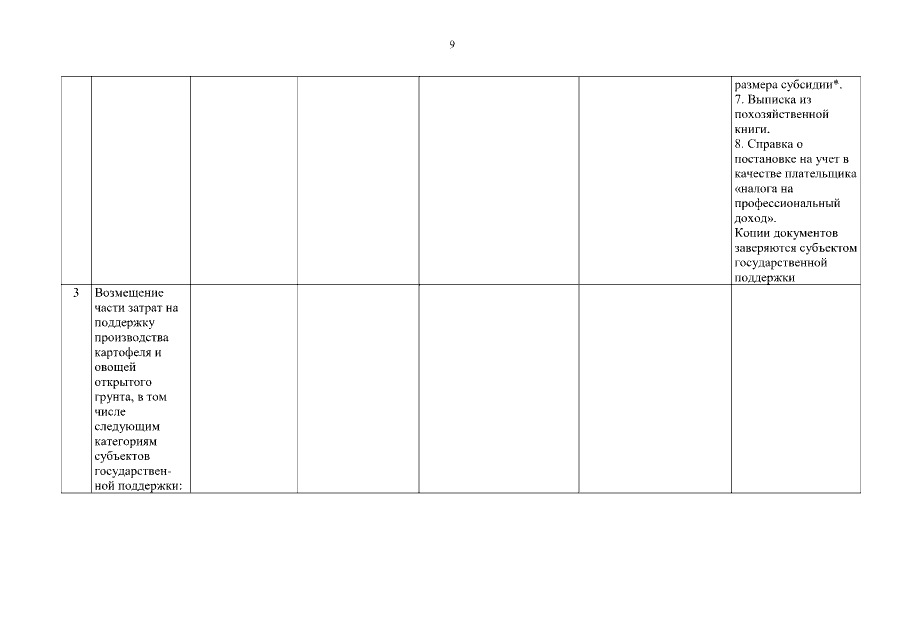 9

| | | | | | | |
|---|---|---|---|---|---|---|
| | | | | | | размера субсидии*. 7. Выписка из похозяйственной книги. 8. Справка о постановке на учет в качестве плательщика «налога на профессиональный доход». Копии документов заверяются субъектом государственной поддержки |
| 3 | Возмещение части затрат на поддержку производства картофеля и овощей открытого грунта, в том числе следующим категориям субъектов государственной поддержки: | | | | | |